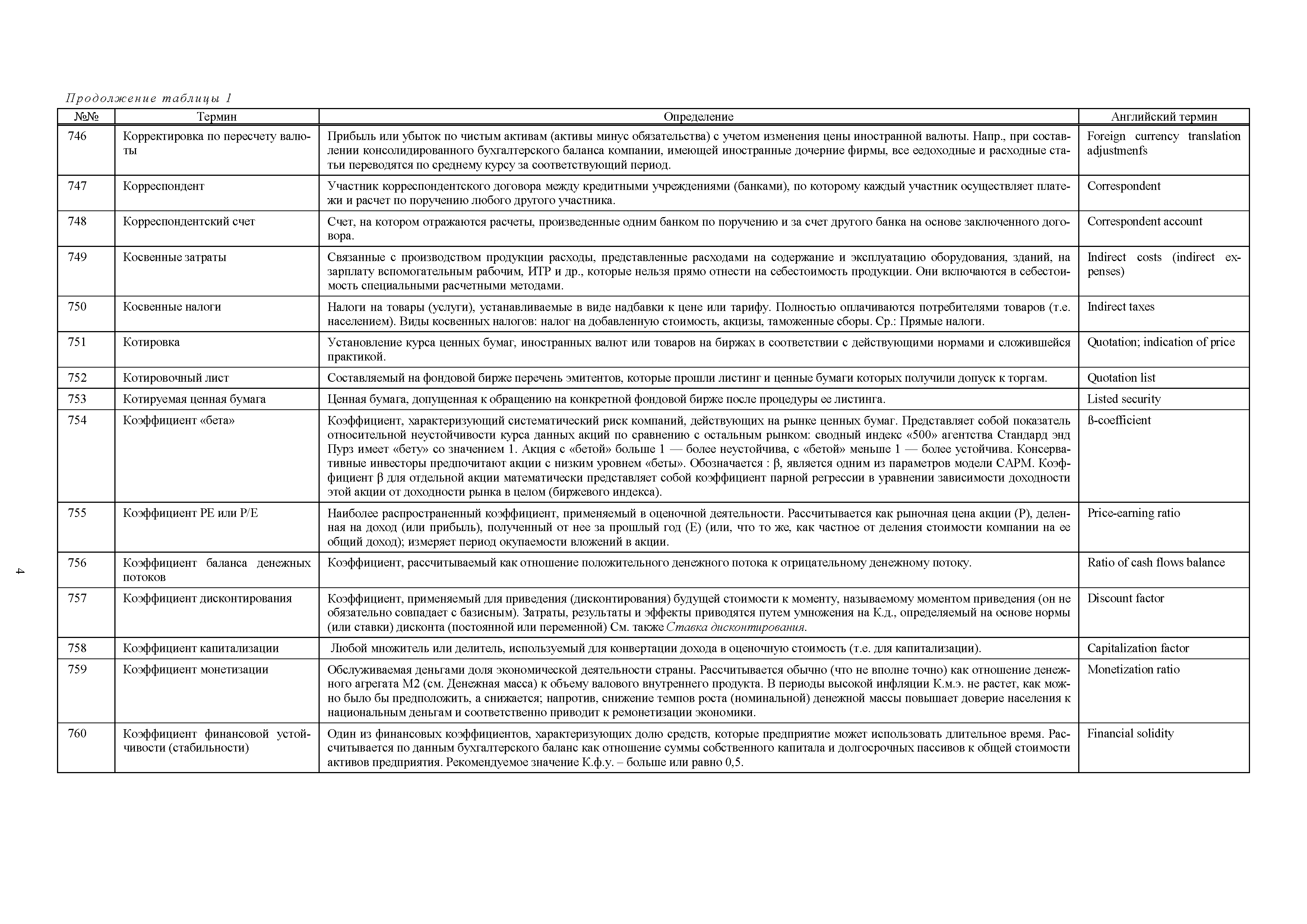 Продолжение таблицы 1

| №№ | Термин | Определение | Английский термин |
|---|---|---|---|
| 746 | Корректировка по пересчету валюты | Прибыль или убыток по чистым активам (активы минус обязательства) с учетом изменения цены иностранной валюты. Напр., при составлении консолидированного бухгалтерского баланса компании, имеющей иностранные дочерние фирмы, все еедоходные и расходные статьи переводятся по среднему курсу за соответствующий период. | Foreign currency translation adjustmenfs |
| 747 | Корреспондент | Участник корреспондентского договора между кредитными учреждениями (банками), по которому каждый участник осуществляет платежи и расчет по поручению любого другого участника. | Correspondent |
| 748 | Корреспондентский счет | Счет, на котором отражаются расчеты, произведенные одним банком по поручению и за счет другого банка на основе заключенного договора. | Correspondent account |
| 749 | Косвенные затраты | Связанные с производством продукции расходы, представленные расходами на содержание и эксплуатацию оборудования, зданий, на зарплату вспомогательным рабочим, ИТР и др., которые нельзя прямо отнести на себестоимость продукции. Они включаются в себестоимость специальными расчетными методами. | Indirect costs (indirect expenses) |
| 750 | Косвенные налоги | Налоги на товары (услуги), устанавливаемые в виде надбавки к цене или тарифу. Полностью оплачиваются потребителями товаров (т.е. населением). Виды косвенных налогов: налог на добавленную стоимость, акцизы, таможенные сборы. Ср.: Прямые налоги. | Indirect taxes |
| 751 | Котировка | Установление курса ценных бумаг, иностранных валют или товаров на биржах в соответствии с действующими нормами и сложившейся практикой. | Quotation; indication of price |
| 752 | Котировочный лист | Составляемый на фондовой бирже перечень эмитентов, которые прошли листинг и ценные бумаги которых получили допуск к торгам. | Quotation list |
| 753 | Котируемая ценная бумага | Ценная бумага, допущенная к обращению на конкретной фондовой бирже после процедуры ее листинга. | Listed security |
| 754 | Коэффициент «бета» | Коэффициент, характеризующий систематический риск компаний, действующих на рынке ценных бумаг. Представляет собой показатель относительной неустойчивости курса данных акций по сравнению с остальным рынком: сводный индекс «500» агентства Стандард энд Пурз имеет «бету» со значением 1. Акция с «бетой» больше 1 — более неустойчива, с «бетой» меньше 1 — более устойчива. Консервативные инвесторы предпочитают акции с низким уровнем «беты». Обозначается : β, является одним из параметров модели САРМ. Коэффициент β для отдельной акции математически представляет собой коэффициент парной регрессии в уравнении зависимости доходности этой акции от доходности рынка в целом (биржевого индекса). | ß-coefficient |
| 755 | Коэффициент РЕ или Р/Е | Наиболее распространенный коэффициент, применяемый в оценочной деятельности. Рассчитывается как рыночная цена акции (Р), деленная на доход (или прибыль), полученный от нее за прошлый год (Е) (или, что то же, как частное от деления стоимости компании на ее общий доход); измеряет период окупаемости вложений в акции. | Price-earning ratio |
| 756 | Коэффициент баланса денежных потоков | Коэффициент, рассчитываемый как отношение положительного денежного потока к отрицательному денежному потоку. | Ratio of cash flows balance |
| 757 | Коэффициент дисконтирования | Коэффициент, применяемый для приведения (дисконтирования) будущей стоимости к моменту, называемому моментом приведения (он не обязательно совпадает с базисным). Затраты, результаты и эффекты приводятся путем умножения на К.д., определяемый на основе нормы (или ставки) дисконта (постоянной или переменной) См. также Ставка дисконтирования. | Discount factor |
| 758 | Коэффициент капитализации | Любой множитель или делитель, используемый для конвертации дохода в оценочную стоимость (т.е. для капитализации). | Capitalization factor |
| 759 | Коэффициент монетизации | Обслуживаемая деньгами доля экономической деятельности страны. Рассчитывается обычно (что не вполне точно) как отношение денежного агрегата М2 (см. Денежная масса) к объему валового внутреннего продукта. В периоды высокой инфляции К.м.э. не растет, как можно было бы предположить, а снижается; напротив, снижение темпов роста (номинальной) денежной массы повышает доверие населения к национальным деньгам и соответственно приводит к ремонетизации экономики. | Monetization ratio |
| 760 | Коэффициент финансовой устойчивости (стабильности) | Один из финансовых коэффициентов, характеризующих долю средств, которые предприятие может использовать длительное время. Рассчитывается по данным бухгалтерского баланс как отношение суммы собственного капитала и долгосрочных пассивов к общей стоимости активов предприятия. Рекомендуемое значение К.ф.у. – больше или равно 0,5. | Financial solidity |

4